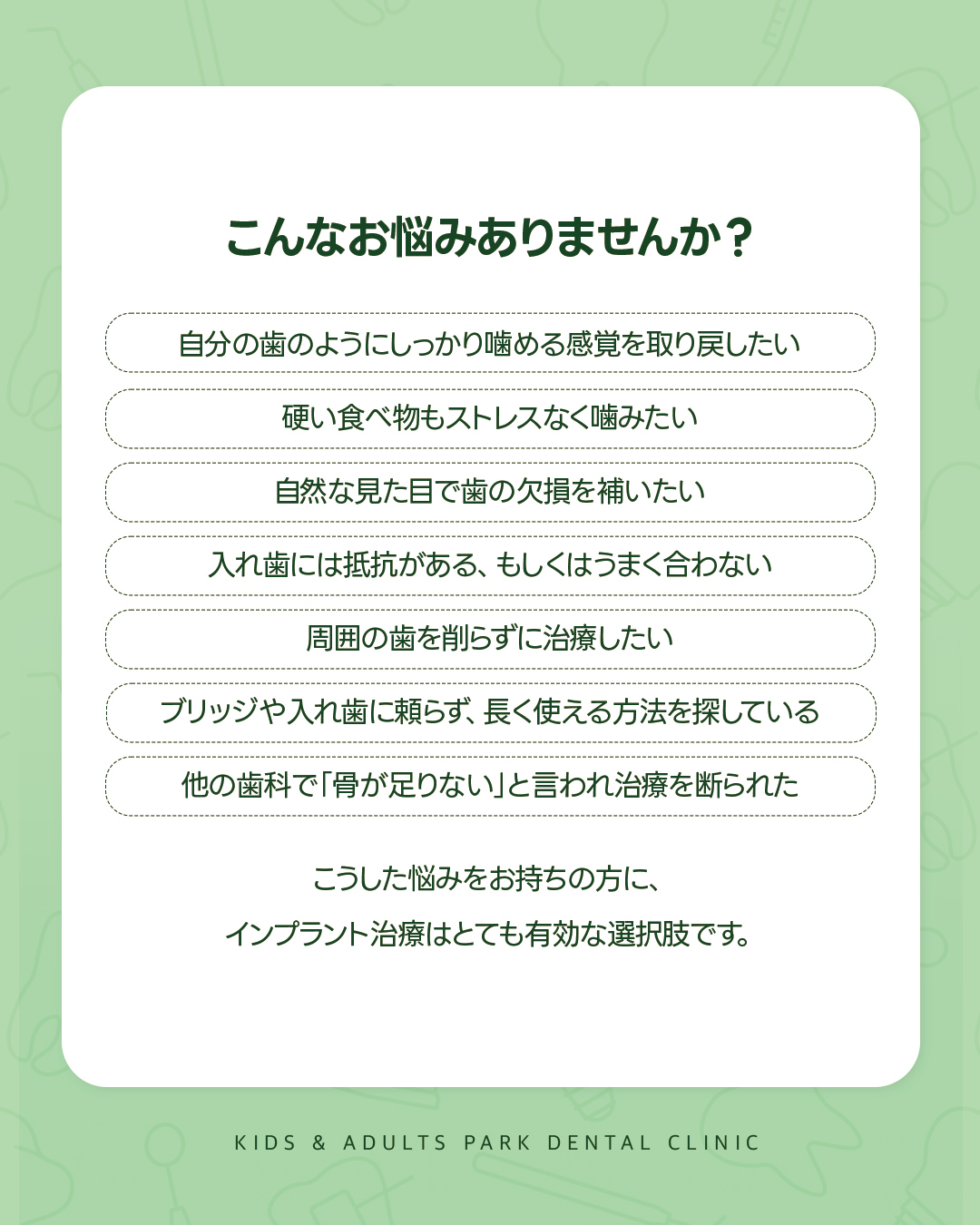 こんなお悩みありませんか？

自分の歯のようにしっかり噛める感覚を取り戻したい

硬い食べ物もストレスなく噛みたい

自然な見た目で歯の欠損を補いたい

入れ歯には抵抗がある、もしくはうまく合わない

周囲の歯を削らずに治療したい

ブリッジや入れ歯に頼らず、長く使える方法を探している

他の歯科で「骨が足りない」と言われ治療を断られた

こうした悩みをお持ちの方に、
インプラント治療はとても有効な選択肢です。

KIDS & ADULTS PARK DENTAL CLINIC